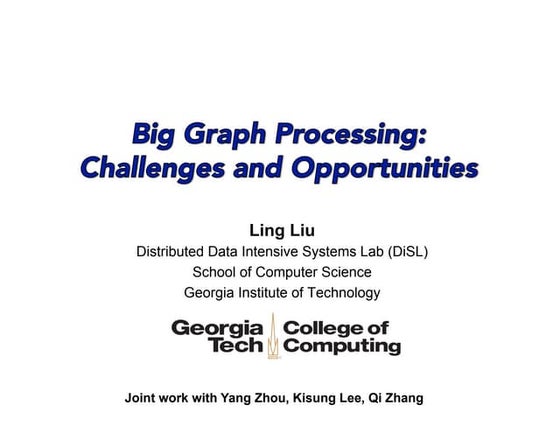 Big Graph Processing:
Challenges and Opportunities

Ling Liu
Distributed Data Intensive Systems Lab (DiSL)
School of Computer Science
Georgia Institute of Technology

Georgia Tech
College of Computing

Joint work with Yang Zhou, Kisung Lee, Qi Zhang